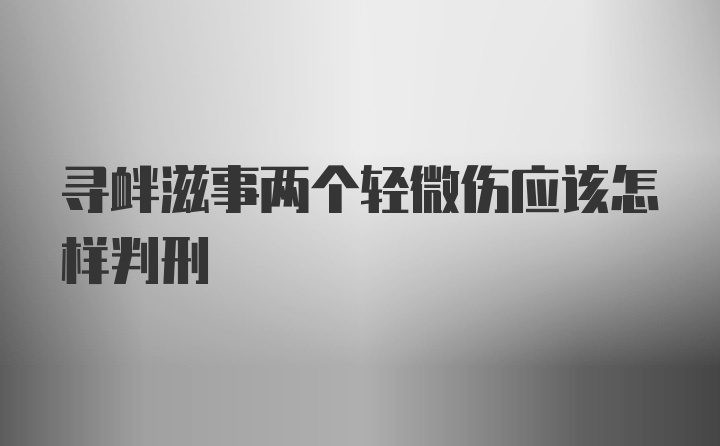 寻衅滋事两个轻微伤应该怎样判刑